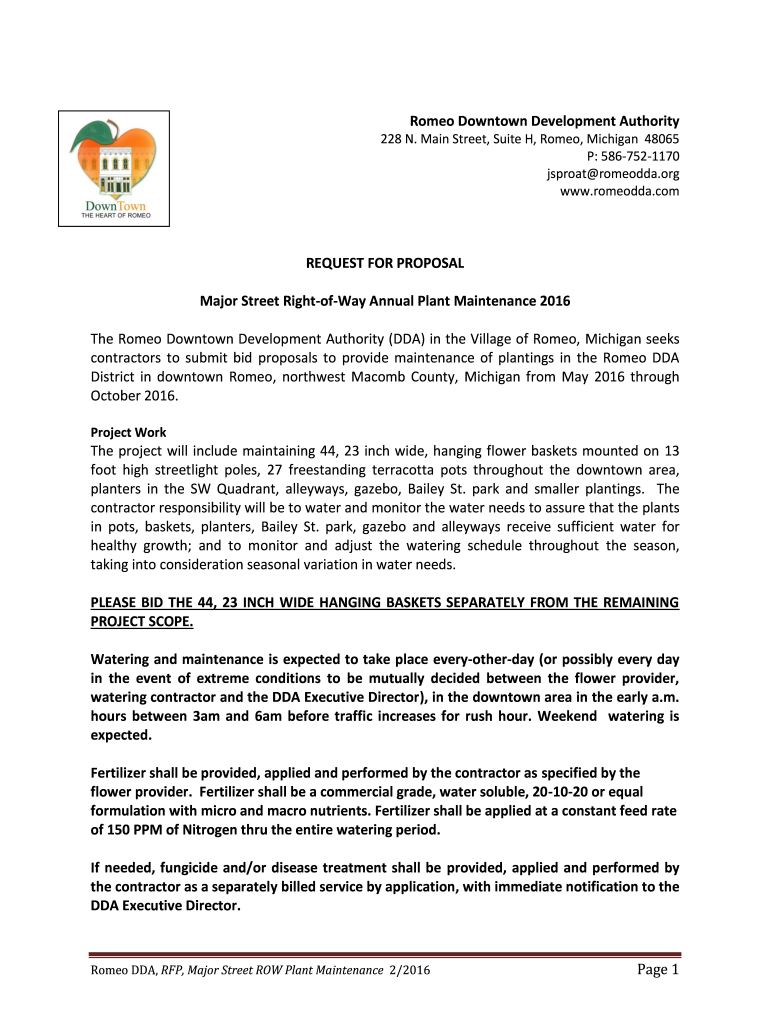 DownTown
THE HEART OF ROMEO

Romeo Downtown Development Authority
228 N. Main Street, Suite H, Romeo, Michigan 48065
P: 586-752-1170
jsproat@romeodda.org
www.romeodda.com

REQUEST FOR PROPOSAL

Major Street Right-of-Way Annual Plant Maintenance 2016

The Romeo Downtown Development Authority (DDA) in the Village of Romeo, Michigan seeks contractors to submit bid proposals to provide maintenance of plantings in the Romeo DDA District in downtown Romeo, northwest Macomb County, Michigan from May 2016 through October 2016.

Project Work
The project will include maintaining 44, 23 inch wide, hanging flower baskets mounted on 13 foot high streetlight poles, 27 freestanding terracotta pots throughout the downtown area, planters in the SW Quadrant, alleyways, gazebo, Bailey St. park and smaller plantings. The contractor responsibility will be to water and monitor the water needs to assure that the plants in pots, baskets, planters, Bailey St. park, gazebo and alleyways receive sufficient water for healthy growth; and to monitor and adjust the watering schedule throughout the season, taking into consideration seasonal variation in water needs.

PLEASE BID THE 44, 23 INCH WIDE HANGING BASKETS SEPARATELY FROM THE REMAINING PROJECT SCOPE.

Watering and maintenance is expected to take place every-other-day (or possibly every day in the event of extreme conditions to be mutually decided between the flower provider, watering contractor and the DDA Executive Director), in the downtown area in the early a.m. hours between 3am and 6am before traffic increases for rush hour. Weekend watering is expected.

Fertilizer shall be provided, applied and performed by the contractor as specified by the flower provider. Fertilizer shall be a commercial grade, water soluble, 20-10-20 or equal formulation with micro and macro nutrients. Fertilizer shall be applied at a constant feed rate of 150 PPM of Nitrogen thru the entire watering period.

If needed, fungicide and/or disease treatment shall be provided, applied and performed by the contractor as a separately billed service by application, with immediate notification to the DDA Executive Director.

Romeo DDA, RFP, Major Street ROW Plant Maintenance 2/2016

Page 1